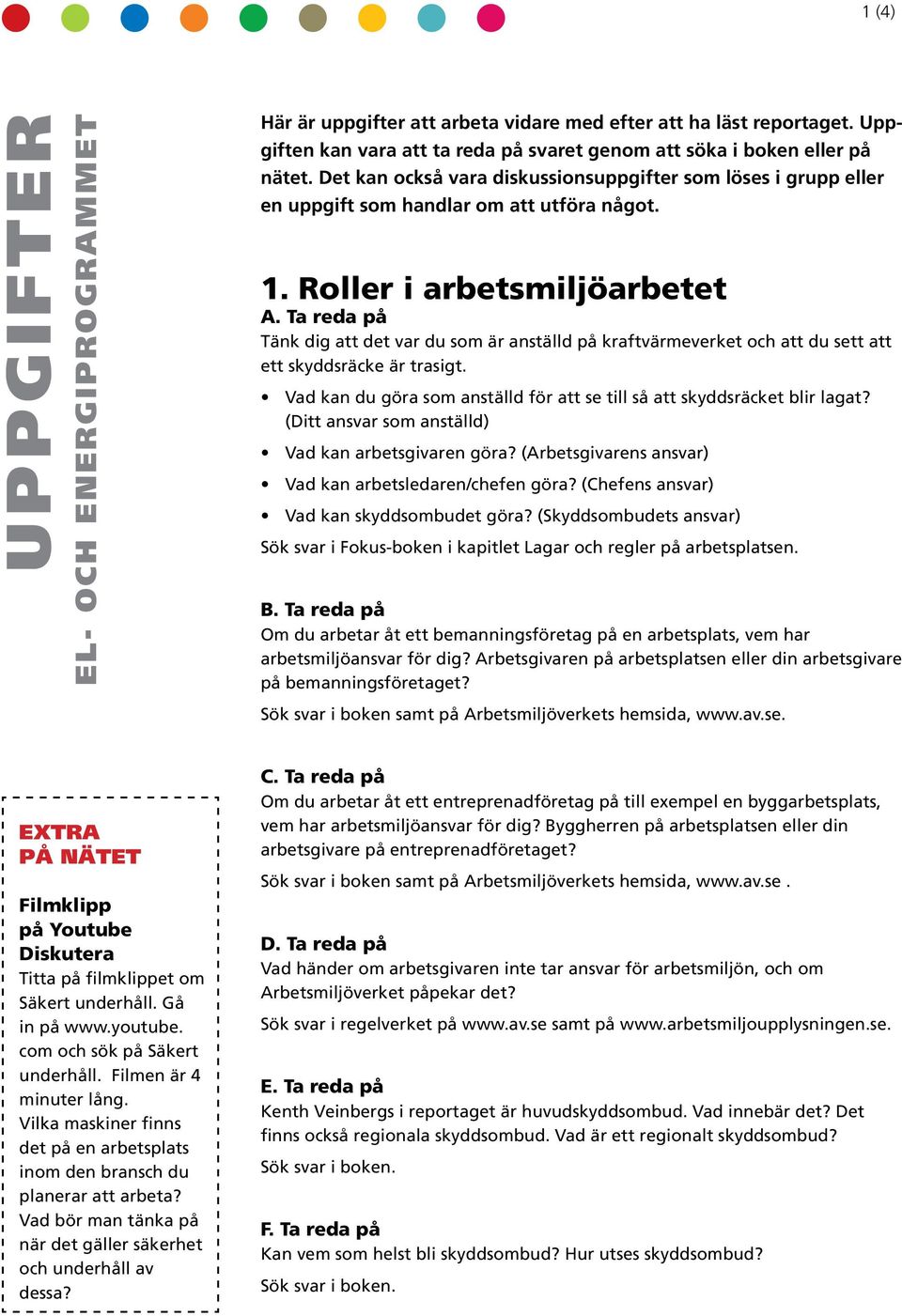 1 (4)

UPPGIFTER

EL- OCH ENERGIPROGRAMMET

Här är uppgifter att arbeta vidare med efter att ha läst reportaget. Uppgiften kan vara att ta reda på svaret genom att söka i boken eller på nätet. Det kan också vara diskussionsuppgifter som löses i grupp eller en uppgift som handlar om att utföra något.

1. Roller i arbetsmiljöarbetet

A. Ta reda på
Tänk dig att det var du som är anställd på kraftvärmeverket och att du sett att ett skyddsräcke är trasigt.

• Vad kan du göra som anställd för att se till så att skyddsräcket blir lagat? (Ditt ansvar som anställd)
• Vad kan arbetsgivaren göra? (Arbetsgivarens ansvar)
• Vad kan arbetsledaren/chefen göra? (Chefens ansvar)
• Vad kan skyddsombudet göra? (Skyddsombudets ansvar)

Sök svar i Fokus-boken i kapitlet Lagar och regler på arbetsplatsen.

B. Ta reda på
Om du arbetar åt ett bemanningsföretag på en arbetsplats, vem har arbetsmiljöansvar för dig? Arbetsgivaren på arbetsplatsen eller din arbetsgivare på bemanningsföretaget?

Sök svar i boken samt på Arbetsmiljöverkets hemsida, www.av.se.

C. Ta reda på
Om du arbetar åt ett entreprenadföretag på till exempel en byggarbetsplats, vem har arbetsmiljöansvar för dig? Byggherren på arbetsplatsen eller din arbetsgivare på entreprenadföretaget?

Sök svar i boken samt på Arbetsmiljöverkets hemsida, www.av.se .

D. Ta reda på
Vad händer om arbetsgivaren inte tar ansvar för arbetsmiljön, och om Arbetsmiljöverket påpekar det?

Sök svar i regelverket på www.av.se samt på www.arbetsmiljoupplysningen.se.

E. Ta reda på
Kenth Veinbergs i reportaget är huvudskyddsombud. Vad innebär det? Det finns också regionala skyddsombud. Vad är ett regionalt skyddsombud?

Sök svar i boken.

F. Ta reda på
Kan vem som helst bli skyddsombud? Hur utses skyddsombud?

Sök svar i boken.

EXTRA
PÅ NÄTET

Filmklipp på Youtube
Diskutera
Titta på filmklippet om Säkert underhåll. Gå in på www.youtube.com och sök på Säkert underhåll. Filmen är 4 minuter lång.
Vilka maskiner finns det på en arbetsplats inom den bransch du planerar att arbeta? Vad bör man tänka på när det gäller säkerhet och underhåll av dessa?